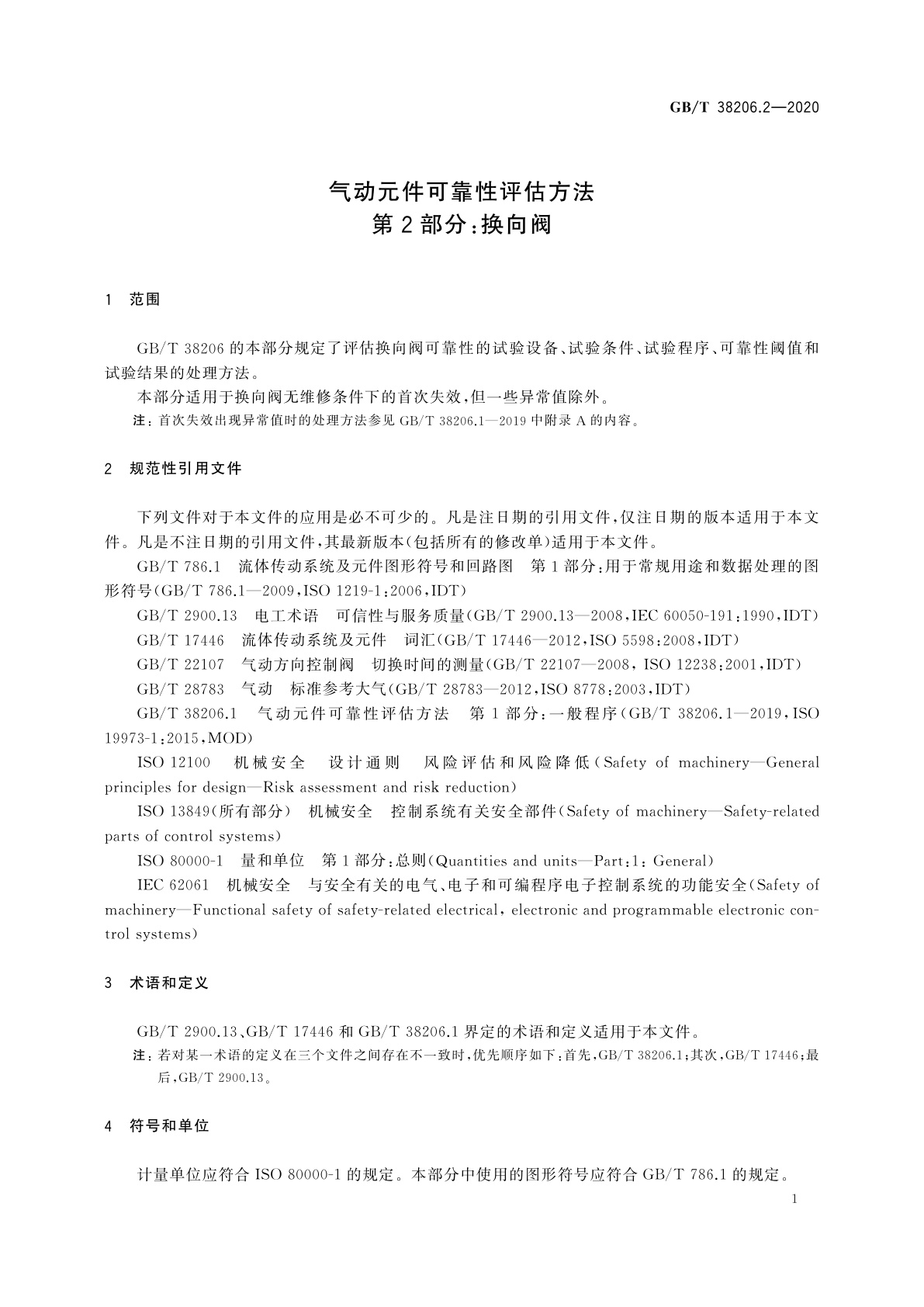 GB/T 38206.2—2020

气动元件可靠性评估方法
第2部分:换向阀

1 范围

GB/T 38206 的本部分规定了评估换向阀可靠性的试验设备、试验条件、试验程序、可靠性阈值和试验结果的处理方法。

本部分适用于换向阀无维修条件下的首次失效,但一些异常值除外。

注:首次失效出现异常值时的处理方法参见 GB/T 38206.1—2019 中附录 A 的内容。

2 规范性引用文件

下列文件对于本文件的应用是必不可少的。凡是注日期的引用文件,仅注日期的版本适用于本文件。凡是不注日期的引用文件,其最新版本(包括所有的修改单)适用于本文件。

GB/T 786.1 流体传动系统及元件图形符号和回路图 第1部分:用于常规用途和数据处理的图形符号(GB/T 786.1—2009,ISO 1219-1:2006,IDT)

GB/T 2900.13 电工术语 可信性与服务质量(GB/T 2900.13—2008,IEC 60050-191:1990,IDT)

GB/T 17446 流体传动系统及元件 词汇(GB/T 17446—2012,ISO 5598:2008,IDT)

GB/T 22107 气动方向控制阀 切换时间的测量(GB/T 22107—2008, ISO 12238:2001,IDT)

GB/T 28783 气动 标准参考大气(GB/T 28783—2012,ISO 8778:2003,IDT)

GB/T 38206.1 气动元件可靠性评估方法 第1部分:一般程序(GB/T 38206.1—2019,ISO 19973-1:2015,MOD)

ISO 12100 机械安全 设计通则 风险评估和风险降低(Safety of machinery—General principles for design—Risk assessment and risk reduction)

ISO 13849(所有部分) 机械安全 控制系统有关安全部件(Safety of machinery—Safety-related parts of control systems)

ISO 80000-1 量和单位 第1部分:总则(Quantities and units—Part:1: General)

IEC 62061 机械安全 与安全有关的电气、电子和可编程序电子控制系统的功能安全(Safety of machinery—Functional safety of safety-related electrical, electronic and programmable electronic control systems)

3 术语和定义

GB/T 2900.13、GB/T 17446 和 GB/T 38206.1 界定的术语和定义适用于本文件。

注:若对某一术语的定义在三个文件之间存在不一致时,优先顺序如下:首先,GB/T 38206.1;其次,GB/T 17446;最后,GB/T 2900.13。

4 符号和单位

计量单位应符合 ISO 80000-1 的规定。本部分中使用的图形符号应符合 GB/T 786.1 的规定。

1